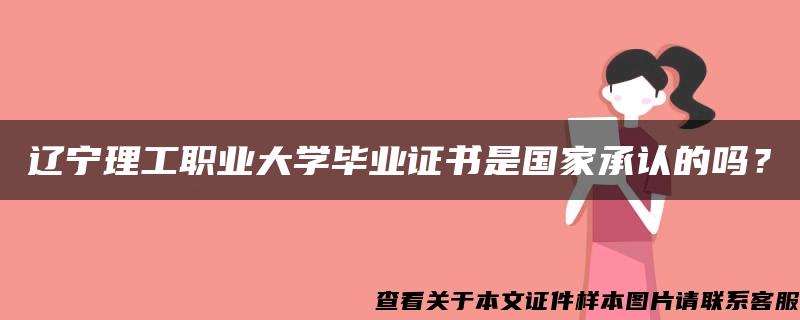 辽宁理工职业大学毕业证书是国家承认的吗？

查看关于本文证件样本图片请联系客服